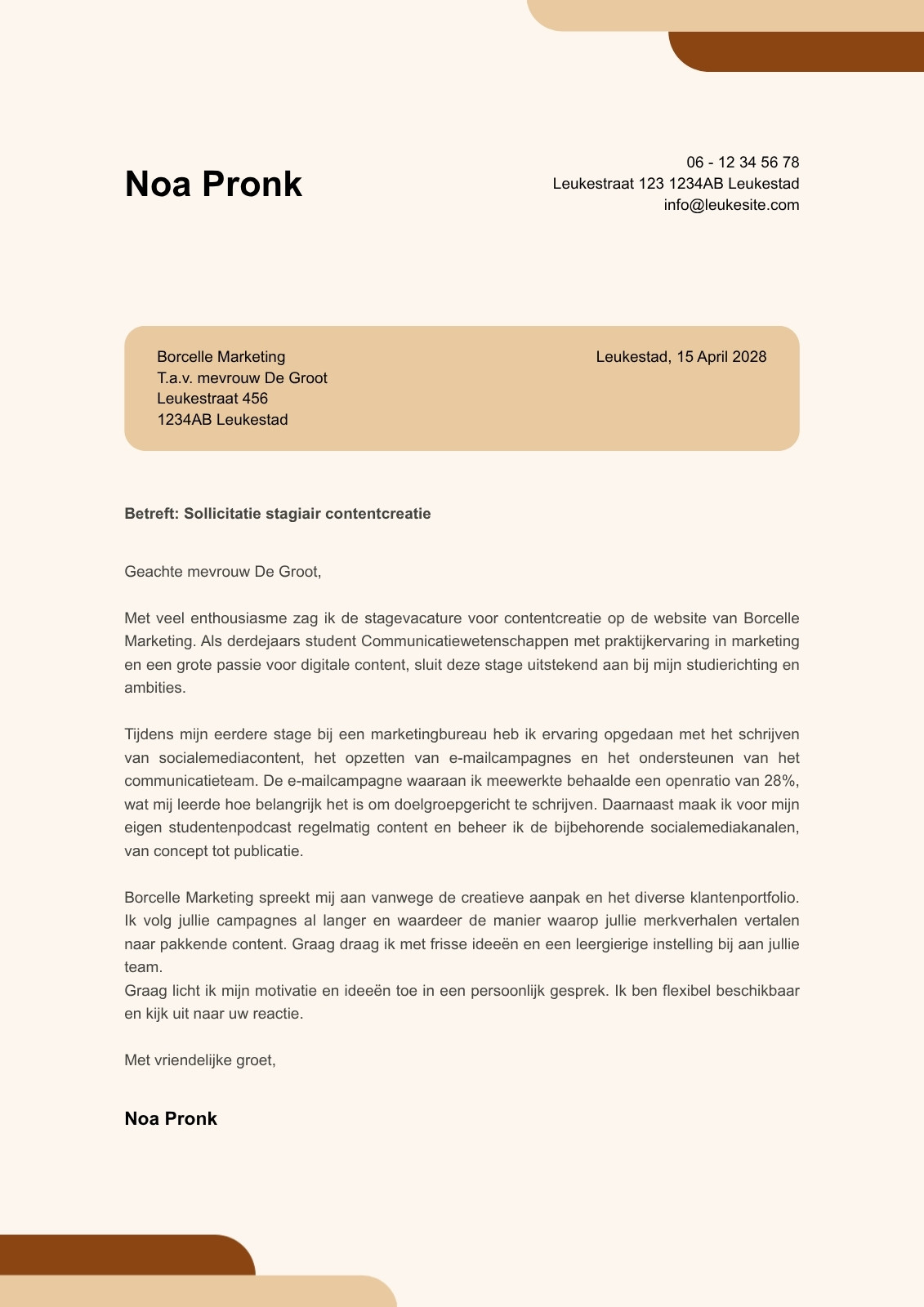 Noa Pronk

06 - 12 34 56 78
Leukestraat 123 1234AB Leukestad
info@leukesite.com

Borcelle Marketing
T.a.v. mevrouw De Groot
Leukestraat 456
1234AB Leukestad

Leukestad, 15 April 2028

Betreft: Sollicitatie stagiair contentcreatie

Geachte mevrouw De Groot,

Met veel enthousiasme zag ik de stagevacature voor contentcreatie op de website van Borcelle Marketing. Als derdejaars student Communicatiewetenschappen met praktijkervaring in marketing en een grote passie voor digitale content, sluit deze stage uitstekend aan bij mijn studierichting en ambities.

Tijdens mijn eerdere stage bij een marketingbureau heb ik ervaring opgedaan met het schrijven van socialemediacontent, het opzetten van e-mailcampagnes en het ondersteunen van het communicatieteam. De e-mailcampagne waaraan ik meewerkte behaalde een openratio van 28%, wat mij leerde hoe belangrijk het is om doelgroepgericht te schrijven. Daarnaast maak ik voor mijn eigen studentenpodcast regelmatig content en beheer ik de bijbehorende socialemediakanalen, van concept tot publicatie.

Borcelle Marketing spreekt mij aan vanwege de creatieve aanpak en het diverse klantenportfolio. Ik volg jullie campagnes al langer en waardeer de manier waarop jullie merkverhalen vertalen naar pakkende content. Graag draag ik met frisse ideeën en een leergierige instelling bij aan jullie team.
Graag licht ik mijn motivatie en ideeën toe in een persoonlijk gesprek. Ik ben flexibel beschikbaar en kijk uit naar uw reactie.

Met vriendelijke groet,

Noa Pronk